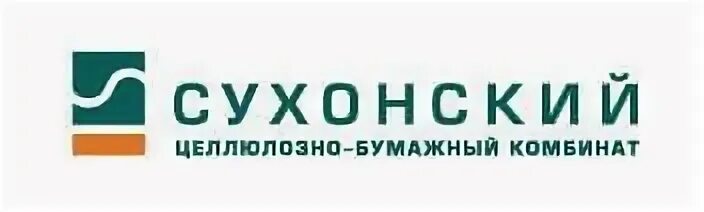 СУХОНСКИЙ
ЦЕЛЛЮЛОЗНО-БУМАЖНЫЙ КОМБИНАТ